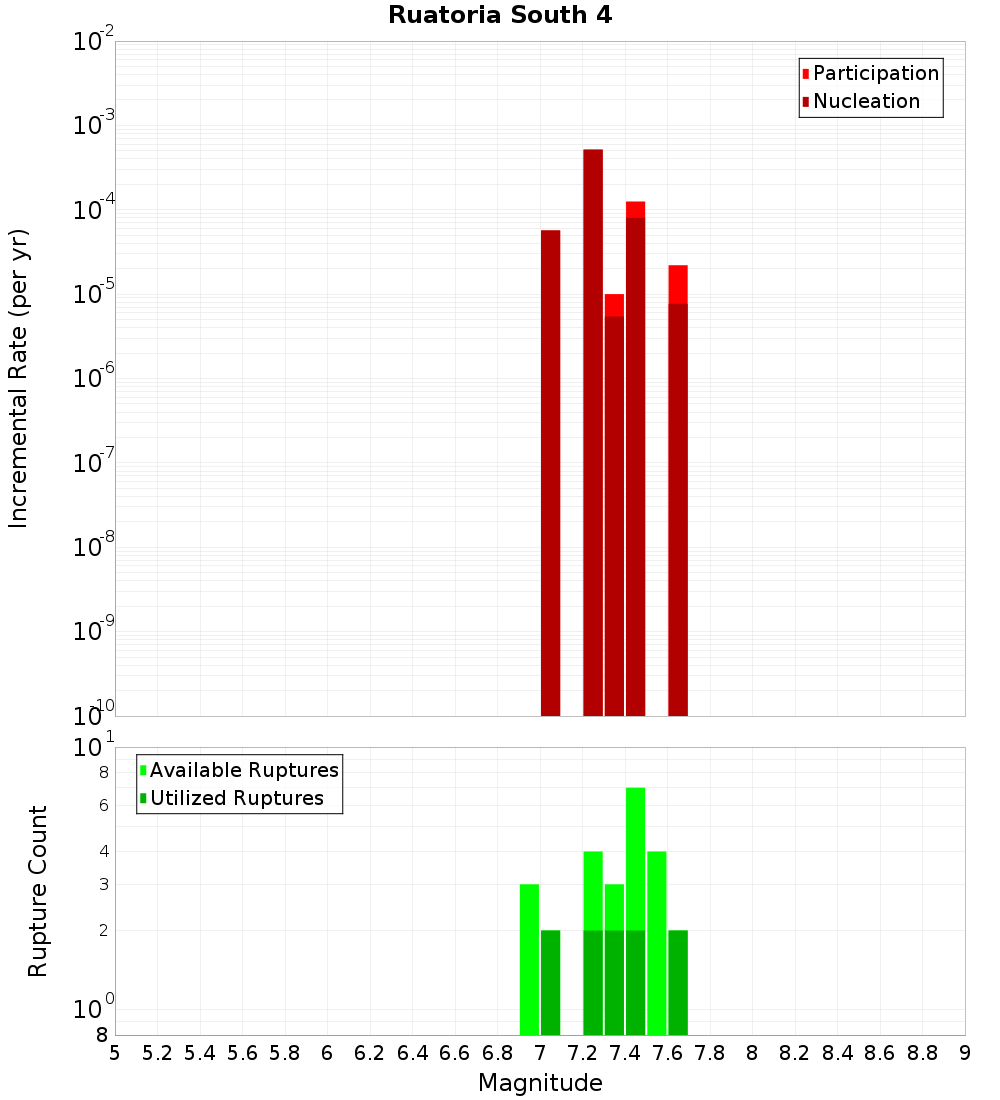 Ruatoria South 4

Participation
Nucleation

Incremental Rate (per yr)

$10^{-2}$
$10^{-3}$
$10^{-4}$
$10^{-5}$
$10^{-6}$
$10^{-7}$
$10^{-8}$
$10^{-9}$
$10^{-10}$

Available Ruptures
Utilized Ruptures

Rupture Count

$10^{1}$
8
6
4
3
2
$10^{0}$
8

5 5.2 5.4 5.6 5.8 6 6.2 6.4 6.6 6.8 7 7.2 7.4 7.6 7.8 8 8.2 8.4 8.6 8.8 9

Magnitude